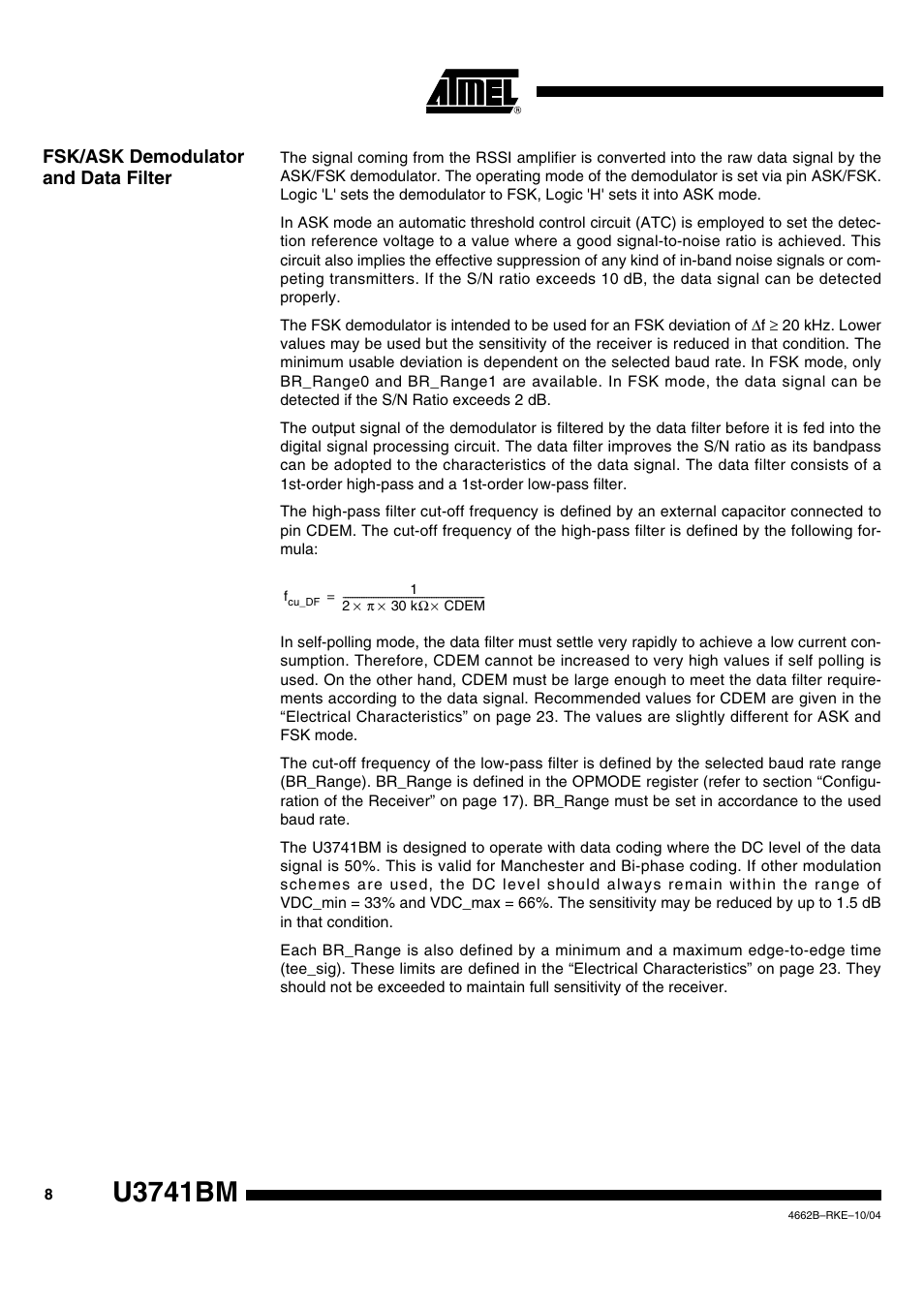 ATMEL®

FSK/ASK Demodulator and Data Filter

The signal coming from the RSSI amplifier is converted into the raw data signal by the ASK/FSK demodulator. The operating mode of the demodulator is set via pin ASK/FSK. Logic 'L' sets the demodulator to FSK, Logic 'H' sets it into ASK mode.

In ASK mode an automatic threshold control circuit (ATC) is employed to set the detection reference voltage to a value where a good signal-to-noise ratio is achieved. This circuit also implies the effective suppression of any kind of in-band noise signals or competing transmitters. If the S/N ratio exceeds 10 dB, the data signal can be detected properly.

The FSK demodulator is intended to be used for an FSK deviation of $\Delta f \geq 20$ kHz. Lower values may be used but the sensitivity of the receiver is reduced in that condition. The minimum usable deviation is dependent on the selected baud rate. In FSK mode, only BR_Range0 and BR_Range1 are available. In FSK mode, the data signal can be detected if the S/N Ratio exceeds 2 dB.

The output signal of the demodulator is filtered by the data filter before it is fed into the digital signal processing circuit. The data filter improves the S/N ratio as its bandpass can be adopted to the characteristics of the data signal. The data filter consists of a 1st-order high-pass and a 1st-order low-pass filter.

The high-pass filter cut-off frequency is defined by an external capacitor connected to pin CDEM. The cut-off frequency of the high-pass filter is defined by the following formula:

$f_{cu\_DF} = \frac{1}{2 \times \pi \times 30\ k\Omega \times CDEM}$

In self-polling mode, the data filter must settle very rapidly to achieve a low current consumption. Therefore, CDEM cannot be increased to very high values if self polling is used. On the other hand, CDEM must be large enough to meet the data filter requirements according to the data signal. Recommended values for CDEM are given in the “Electrical Characteristics” on page 23. The values are slightly different for ASK and FSK mode.

The cut-off frequency of the low-pass filter is defined by the selected baud rate range (BR_Range). BR_Range is defined in the OPMODE register (refer to section “Configuration of the Receiver” on page 17). BR_Range must be set in accordance to the used baud rate.

The U3741BM is designed to operate with data coding where the DC level of the data signal is 50%. This is valid for Manchester and Bi-phase coding. If other modulation schemes are used, the DC level should always remain within the range of VDC_min = 33% and VDC_max = 66%. The sensitivity may be reduced by up to 1.5 dB in that condition.

Each BR_Range is also defined by a minimum and a maximum edge-to-edge time (tee_sig). These limits are defined in the “Electrical Characteristics” on page 23. They should not be exceeded to maintain full sensitivity of the receiver.

8 U3741BM

4662B–RKE–10/04